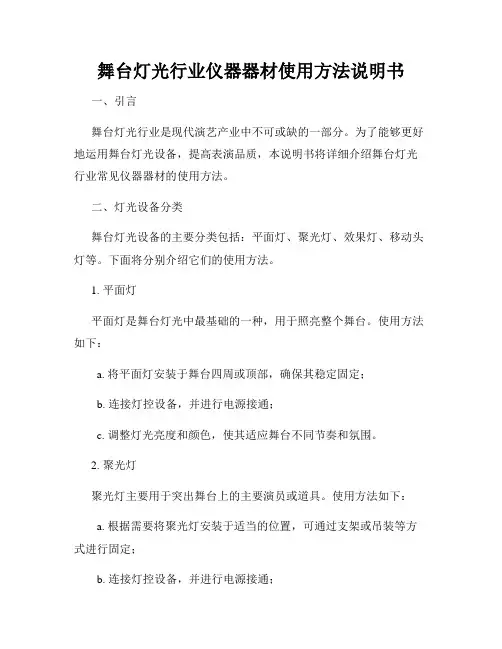 舞台灯光行业仪器器材使用方法说明书

一、引言

舞台灯光行业是现代演艺产业中不可或缺的一部分。为了能够更好地运用舞台灯光设备，提高表演品质，本说明书将详细介绍舞台灯光行业常见仪器器材的使用方法。

二、灯光设备分类

舞台灯光设备的主要分类包括：平面灯、聚光灯、效果灯、移动头灯等。下面将分别介绍它们的使用方法。

1. 平面灯

平面灯是舞台灯光中最基础的一种，用于照亮整个舞台。使用方法如下：

a. 将平面灯安装于舞台四周或顶部，确保其稳定固定；

b. 连接灯控设备，并进行电源接通；

c. 调整灯光亮度和颜色，使其适应舞台不同节奏和氛围。

2. 聚光灯

聚光灯主要用于突出舞台上的主要演员或道具。使用方法如下：

a. 根据需要将聚光灯安装于适当的位置，可通过支架或吊装等方式进行固定；

b. 连接灯控设备，并进行电源接通；